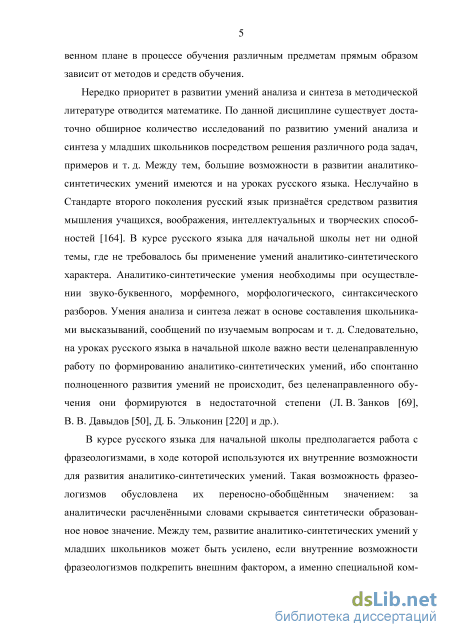 5

венном плане в процессе обучения различным предметам прямым образом зависит от методов и средств обучения.

Нередко приоритет в развитии умений анализа и синтеза в методической литературе отводится математике. По данной дисциплине существует достаточно обширное количество исследований по развитию умений анализа и синтеза у младших школьников посредством решения различного рода задач, примеров и т. д. Между тем, большие возможности в развитии аналитико-синтетических умений имеются и на уроках русского языка. Неслучайно в Стандарте второго поколения русский язык признаётся средством развития мышления учащихся, воображения, интеллектуальных и творческих способностей [164]. В курсе русского языка для начальной школы нет ни одной темы, где не требовалось бы применение умений аналитико-синтетического характера. Аналитико-синтетические умения необходимы при осуществлении звуко-буквенного, морфемного, морфологического, синтаксического разборов. Умения анализа и синтеза лежат в основе составления школьниками высказываний, сообщений по изучаемым вопросам и т. д. Следовательно, на уроках русского языка в начальной школе важно вести целенаправленную работу по формированию аналитико-синтетических умений, ибо спонтанно полноценного развития умений не происходит, без целенаправленного обучения они формируются в недостаточной степени (Л. В. Занков [69], В. В. Давыдов [50], Д. Б. Эльконин [220] и др.).

В курсе русского языка для начальной школы предполагается работа с фразеологизмами, в ходе которой используются их внутренние возможности для развития аналитико-синтетических умений. Такая возможность фразеологизмов обусловлена их переносно-обобщённым значением: за аналитически расчленёнными словами скрывается синтетически образованное новое значение. Между тем, развитие аналитико-синтетических умений у младших школьников может быть усилено, если внутренние возможности фразеологизмов подкрепить внешним фактором, а именно специальной ком-

dsLib.net
библиотека диссертаций